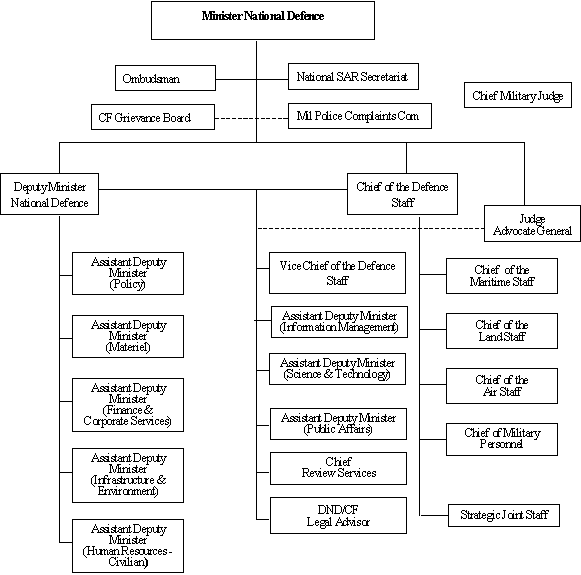 Minister National Defence

Ombudsman

National SAR Secretariat

Chief Military Judge

CF Grievance Board

Mil Police Complaints Com

Deputy Minister National Defence

Chief of the Defence Staff

Judge Advocate General

Assistant Deputy Minister (Policy)

Assistant Deputy Minister (Materiel)

Assistant Deputy Minister (Finance & Corporate Services)

Assistant Deputy Minister (Infrastructure & Environment)

Assistant Deputy Minister (Human Resources - Civilian)

Vice Chief of the Defence Staff

Assistant Deputy Minister (Information Management)

Assistant Deputy Minister (Science & Technology)

Assistant Deputy Minister (Public Affairs)

Chief Review Services

DND/CF Legal Advisor

Chief of the Maritime Staff

Chief of the Land Staff

Chief of the Air Staff

Chief of Military Personnel

Strategic Joint Staff